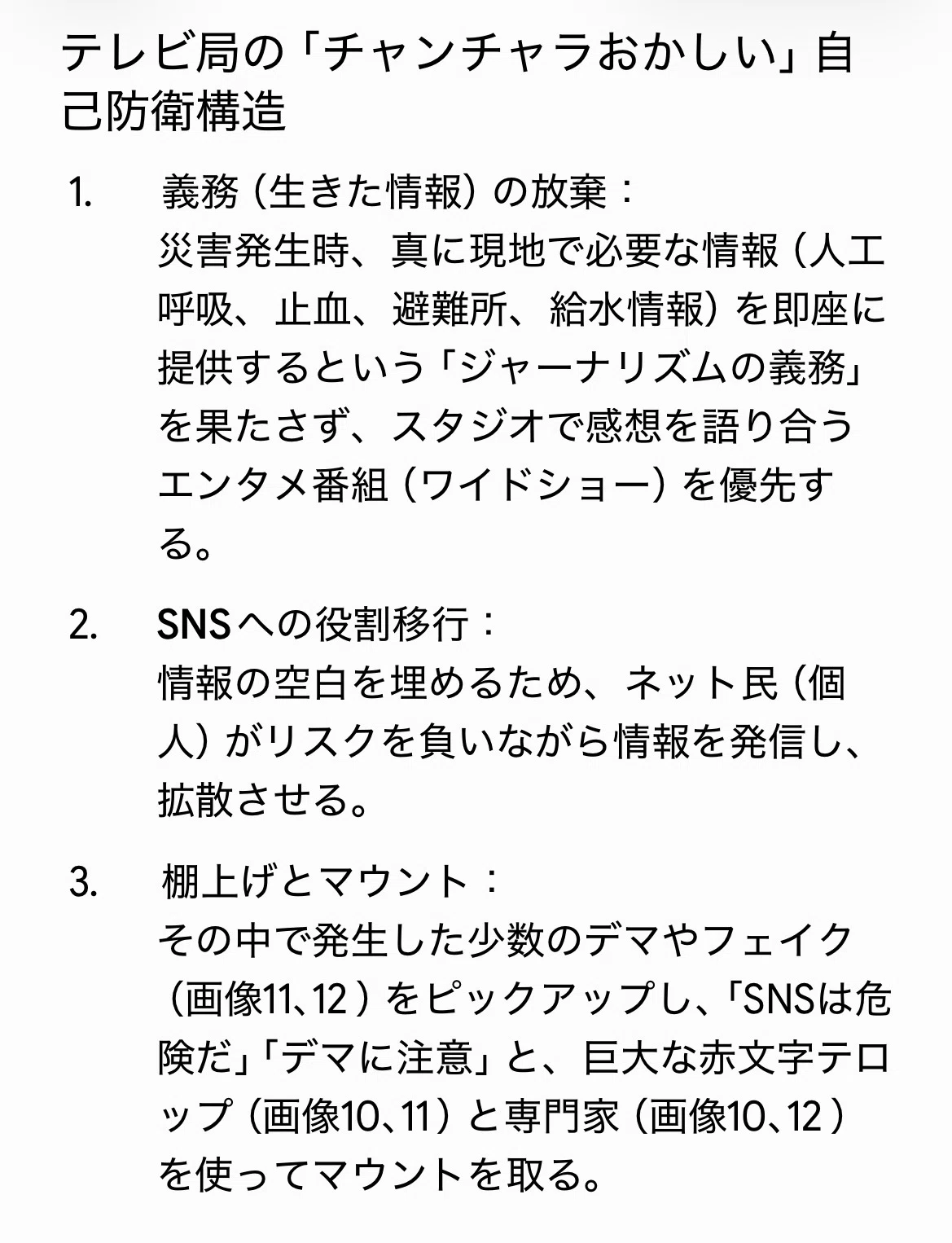 テレビ局の「チャンチャラおかしい」自己防衛構造

1. 義務（生きた情報）の放棄：
災害発生時、真に現地で必要な情報（人工呼吸、止血、避難所、給水情報）を即座に提供するという「ジャーナリズムの義務」を果たさず、スタジオで感想を語り合うエンタメ番組（ワイドショー）を優先する。

2. SNSへの役割移行：
情報の空白を埋めるため、ネット民（個人）がリスクを負いながら情報を発信し、拡散させる。

3. 棚上げとマウント：
その中で発生した少数のデマやフェイク（画像11、12）をピックアップし、「SNSは危険だ」「デマに注意」と、巨大な赤文字テロップ（画像10、11）と専門家（画像10、12）を使ってマウントを取る。